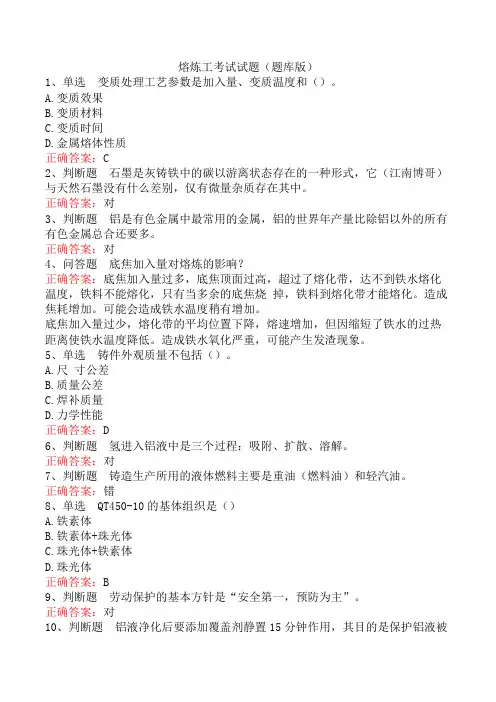 熔炼工考试试题（题库版）

1、单选　变质处理工艺参数是加入量、变质温度和（）。

A.变质效果
B.变质材料
C.变质时间
D.金属熔体性质

正确答案：C

2、判断题　石墨是灰铸铁中的碳以游离状态存在的一种形式，它（江南博哥）与天然石墨没有什么差别，仅有微量杂质存在其中。

正确答案：对

3、判断题　铝是有色金属中最常用的金属，铝的世界年产量比除铝以外的所有有色金属总合还要多。

正确答案：对

4、问答题　底焦加入量对熔炼的影响？

正确答案：底焦加入量过多，底焦顶面过高，超过了熔化带，达不到铁水熔化温度，铁料不能熔化，只有当多余的底焦烧 掉，铁料到熔化带才能熔化。造成焦耗增加。可能会造成铁水温度稍有增加。

底焦加入量过少，熔化带的平均位置下降，熔速增加，但因缩短了铁水的过热距离使铁水温度降低。造成铁水氧化严重，可能产生发渣现象。

5、单选　铸件外观质量不包括（）。

A.尺 寸公差
B.质量公差
C.焊补质量
D.力学性能

正确答案：D

6、判断题　氢进入铝液中是三个过程：吸附、扩散、溶解。

正确答案：对

7、判断题　铸造生产所用的液体燃料主要是重油（燃料油）和轻汽油。

正确答案：错

8、单选　QT450-10的基体组织是（）

A.铁素体
B.铁素体+珠光体
C.珠光体+铁素体
D.珠光体

正确答案：B

9、判断题　劳动保护的基本方针是“安全第一，预防为主”。

正确答案：对

10、判断题　铝液净化后要添加覆盖剂静置15分钟作用，其目的是保护铝液被